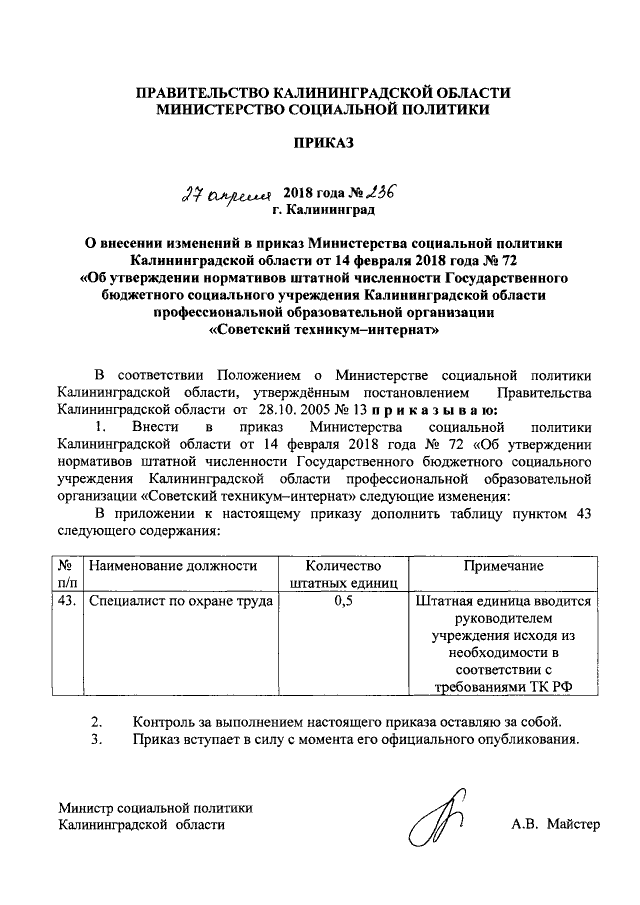 ПРАВИТЕЛЬСТВО КАЛИНИНГРАДСКОЙ ОБЛАСТИ
МИНИСТЕРСТВО СОЦИАЛЬНОЙ ПОЛИТИКИ

ПРИКАЗ

27 апреля 2018 года № 236
г. Калининград

О внесении изменений в приказ Министерства социальной политики Калининградской области от 14 февраля 2018 года № 72 «Об утверждении нормативов штатной численности Государственного бюджетного социального учреждения Калининградской области профессиональной образовательной организации «Советский техникум–интернат»

В соответствии Положением о Министерстве социальной политики Калининградской области, утверждённым постановлением Правительства Калининградской области от 28.10. 2005 № 13 п р и к а з ы в а ю:

1. Внести в приказ Министерства социальной политики Калининградской области от 14 февраля 2018 года № 72 «Об утверждении нормативов штатной численности Государственного бюджетного социального учреждения Калининградской области профессиональной образовательной организации «Советский техникум–интернат» следующие изменения:

В приложении к настоящему приказу дополнить таблицу пунктом 43 следующего содержания:

| № п/п | Наименование должности | Количество штатных единиц | Примечание |
|---|---|---|---|
| 43. | Специалист по охране труда | 0,5 | Штатная единица вводится руководителем учреждения исходя из необходимости в соответствии с требованиями ТК РФ |

2. Контроль за выполнением настоящего приказа оставляю за собой.
3. Приказ вступает в силу с момента его официального опубликования.

Министр социальной политики
Калининградской области А.В. Майстер